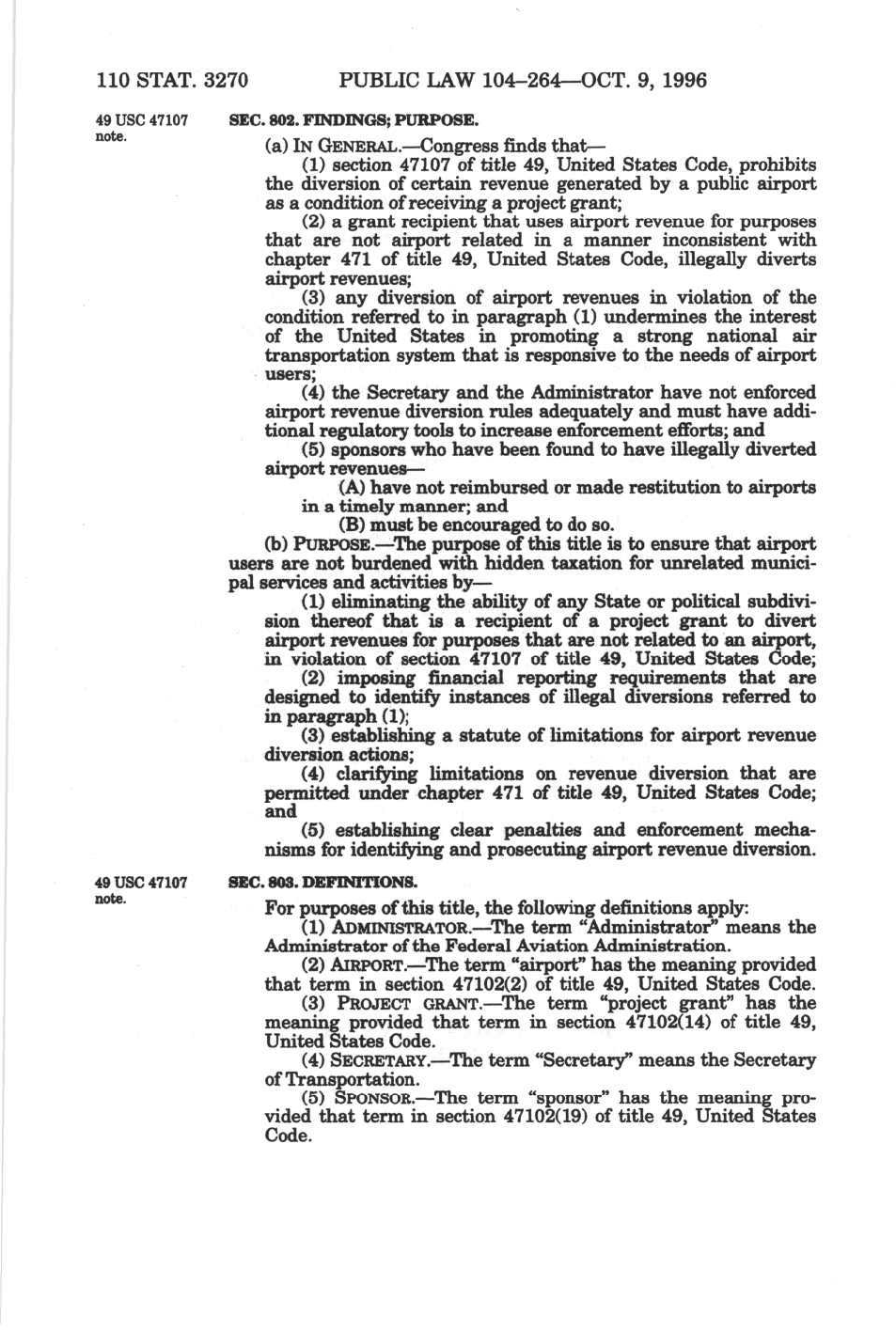 110 STAT. 3270 PUBLIC LAW 104–264—OCT. 9, 1996

49 USC 47107 note.

SEC. 802. FINDINGS; PURPOSE.

(a) IN GENERAL.—Congress finds that—

(1) section 47107 of title 49, United States Code, prohibits the diversion of certain revenue generated by a public airport as a condition of receiving a project grant;

(2) a grant recipient that uses airport revenue for purposes that are not airport related in a manner inconsistent with chapter 471 of title 49, United States Code, illegally diverts airport revenues;

(3) any diversion of airport revenues in violation of the condition referred to in paragraph (1) undermines the interest of the United States in promoting a strong national air transportation system that is responsive to the needs of airport users;

(4) the Secretary and the Administrator have not enforced airport revenue diversion rules adequately and must have additional regulatory tools to increase enforcement efforts; and

(5) sponsors who have been found to have illegally diverted airport revenues—

(A) have not reimbursed or made restitution to airports in a timely manner; and

(B) must be encouraged to do so.

(b) PURPOSE.—The purpose of this title is to ensure that airport users are not burdened with hidden taxation for unrelated municipal services and activities by—

(1) eliminating the ability of any State or political subdivision thereof that is a recipient of a project grant to divert airport revenues for purposes that are not related to an airport, in violation of section 47107 of title 49, United States Code;

(2) imposing financial reporting requirements that are designed to identify instances of illegal diversions referred to in paragraph (1);

(3) establishing a statute of limitations for airport revenue diversion actions;

(4) clarifying limitations on revenue diversion that are permitted under chapter 471 of title 49, United States Code; and

(5) establishing clear penalties and enforcement mechanisms for identifying and prosecuting airport revenue diversion.

49 USC 47107 note.

SEC. 803. DEFINITIONS.

For purposes of this title, the following definitions apply:

(1) ADMINISTRATOR.—The term "Administrator" means the Administrator of the Federal Aviation Administration.

(2) AIRPORT.—The term "airport" has the meaning provided that term in section 47102(2) of title 49, United States Code.

(3) PROJECT GRANT.—The term "project grant" has the meaning provided that term in section 47102(14) of title 49, United States Code.

(4) SECRETARY.—The term "Secretary" means the Secretary of Transportation.

(5) SPONSOR.—The term "sponsor" has the meaning provided that term in section 47102(19) of title 49, United States Code.